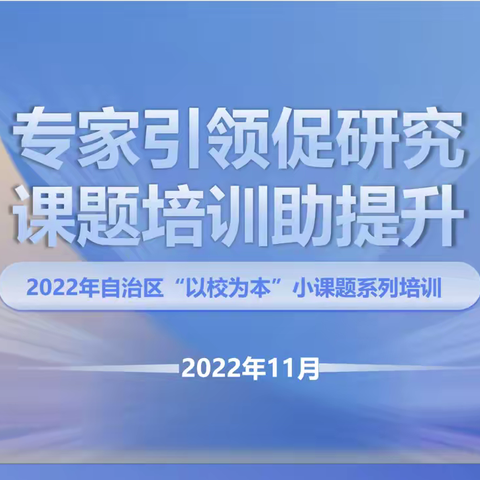 专家引领促研究
课题培训助提升

2022年自治区“以校为本”小课题系列培训

2022年11月